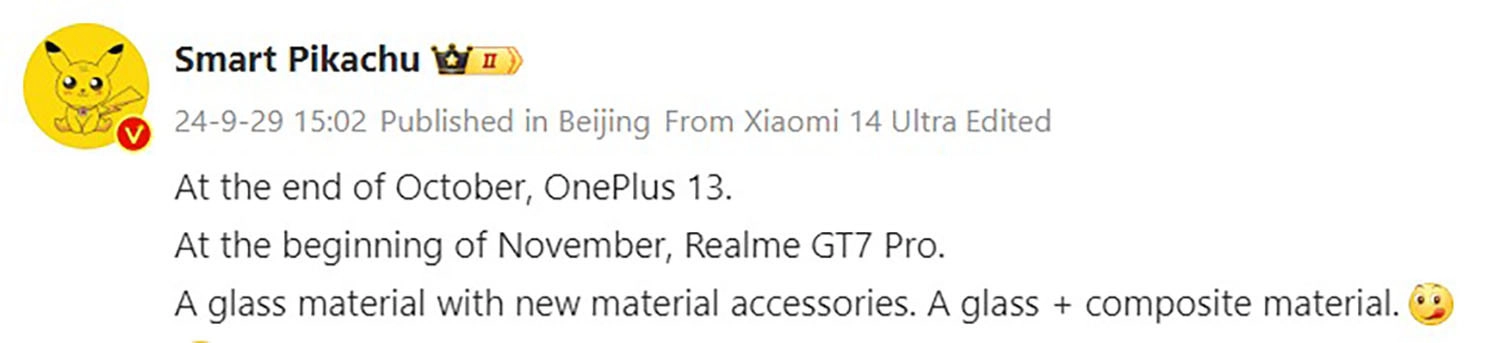 Smart Pikachu II

24-9-29 15:02 Published in Beijing From Xiaomi 14 Ultra Edited

At the end of October, OnePlus 13.

At the beginning of November, Realme GT7 Pro.

A glass material with new material accessories. A glass + composite material.